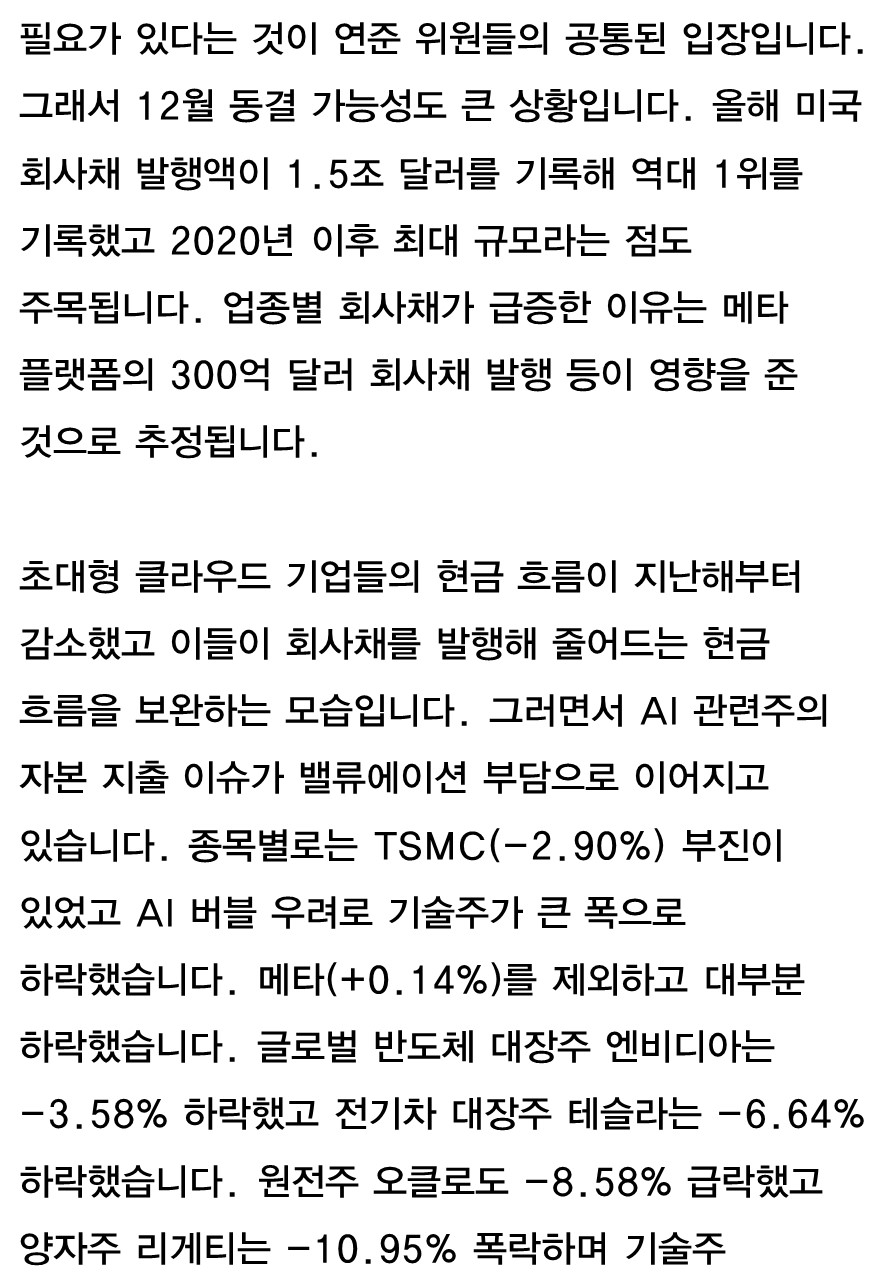 필요가 있다는 것이 연준 위원들의 공통된 입장입니다. 그래서 12월 동결 가능성도 큰 상황입니다. 올해 미국 회사채 발행액이 1.5조 달러를 기록해 역대 1위를 기록했고 2020년 이후 최대 규모라는 점도 주목됩니다. 업종별 회사채가 급증한 이유는 메타 플랫폼의 300억 달러 회사채 발행 등이 영향을 준 것으로 추정됩니다.

초대형 클라우드 기업들의 현금 흐름이 지난해부터 감소했고 이들이 회사채를 발행해 줄어드는 현금 흐름을 보완하는 모습입니다. 그러면서 AI 관련주의 자본 지출 이슈가 밸류에이션 부담으로 이어지고 있습니다. 종목별로는 TSMC(-2.90%) 부진이 있었고 AI 버블 우려로 기술주가 큰 폭으로 하락했습니다. 메타(+0.14%)를 제외하고 대부분 하락했습니다. 글로벌 반도체 대장주 엔비디아는 -3.58% 하락했고 전기차 대장주 테슬라는 -6.64% 하락했습니다. 원전주 오클로도 -8.58% 급락했고 양자주 리게티는 -10.95% 폭락하며 기술주